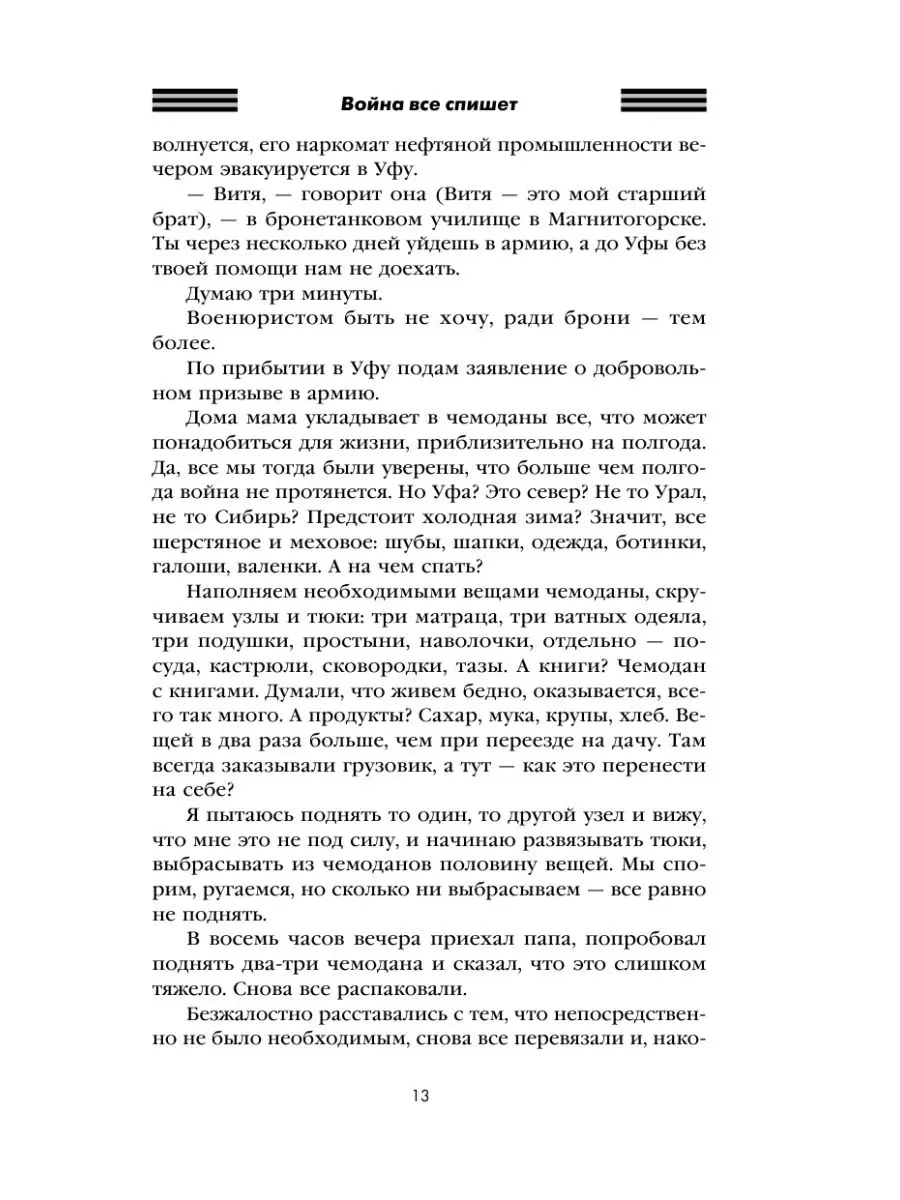 Война все спишет

волнуется, его наркомат нефтяной промышленности вечером эвакуируется в Уфу.

— Витя, — говорит она (Витя — это мой старший брат), — в бронетанковом училище в Магнитогорске. Ты через несколько дней уйдешь в армию, а до Уфы без твоей помощи нам не доехать.

Думаю три минуты.

Военюристом быть не хочу, ради брони — тем более.

По прибытии в Уфу подам заявление о добровольном призыве в армию.

Дома мама укладывает в чемоданы все, что может понадобиться для жизни, приблизительно на полгода. Да, все мы тогда были уверены, что больше чем полгода война не протянется. Но Уфа? Это север? Не то Урал, не то Сибирь? Предстоит холодная зима? Значит, все шерстяное и меховое: шубы, шапки, одежда, ботинки, галоши, валенки. А на чем спать?

Наполняем необходимыми вещами чемоданы, скручиваем узлы и тюки: три матраца, три ватных одеяла, три подушки, простыни, наволочки, отдельно — посуда, кастрюли, сковородки, тазы. А книги? Чемодан с книгами. Думали, что живем бедно, оказывается, всего так много. А продукты? Сахар, мука, крупы, хлеб. Вещей в два раза больше, чем при переезде на дачу. Там всегда заказывали грузовик, а тут — как это перенести на себе?

Я пытаюсь поднять то один, то другой узел и вижу, что мне это не под силу, и начинаю развязывать тюки, выбрасывать из чемоданов половину вещей. Мы спорим, ругаемся, но сколько ни выбрасываем — все равно не поднять.

В восемь часов вечера приехал папа, попробовал поднять два-три чемодана и сказал, что это слишком тяжело. Снова все распаковали.

Безжалостно расставались с тем, что непосредственно не было необходимым, снова все перевязали и, нако-

13